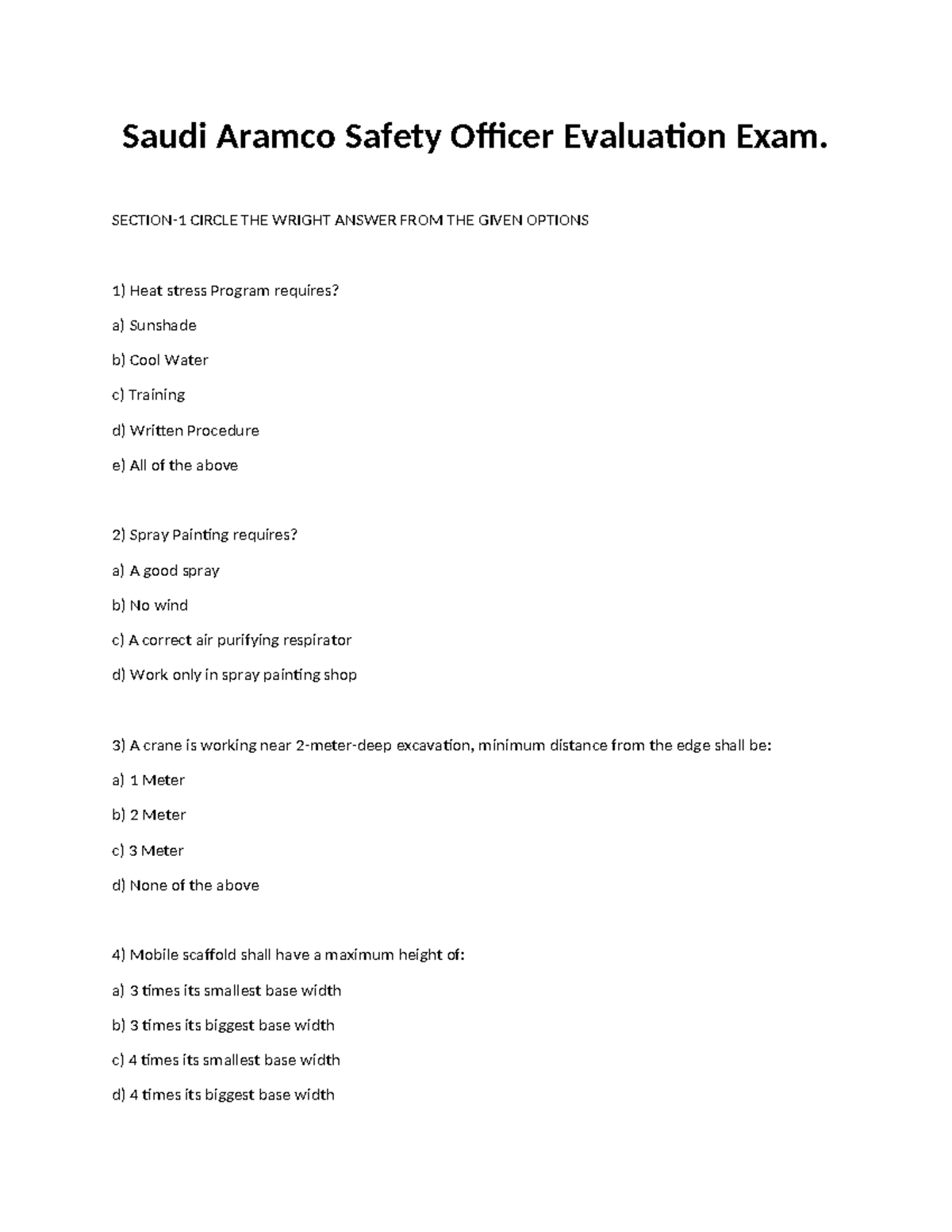 Saudi Aramco Safety Officer Evaluation Exam.

SECTION-1 CIRCLE THE WRIGHT ANSWER FROM THE GIVEN OPTIONS

1) Heat stress Program requires?

a) Sunshade

b) Cool Water

c) Training

d) Written Procedure

e) All of the above

2) Spray Painting requires?

a) A good spray

b) No wind

c) A correct air purifying respirator

d) Work only in spray painting shop

3) A crane is working near 2-meter-deep excavation, minimum distance from the edge shall be:

a) 1 Meter

b) 2 Meter

c) 3 Meter

d) None of the above

4) Mobile scaffold shall have a maximum height of:

a) 3 times its smallest base width

b) 3 times its biggest base width

c) 4 times its smallest base width

d) 4 times its biggest base width